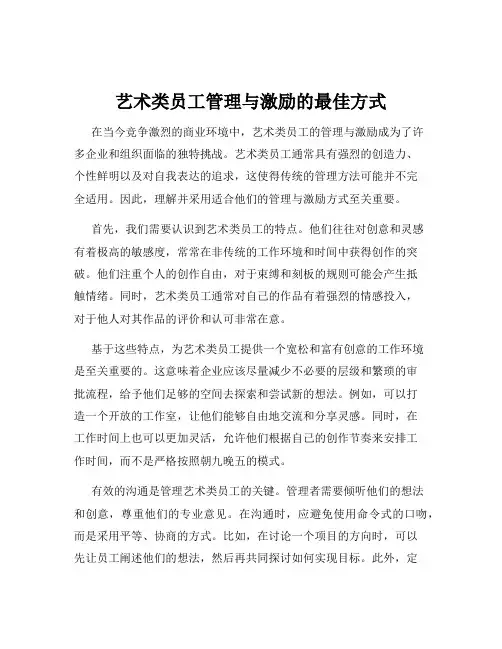 艺术类员工管理与激励的最佳方式

在当今竞争激烈的商业环境中，艺术类员工的管理与激励成为了许多企业和组织面临的独特挑战。艺术类员工通常具有强烈的创造力、个性鲜明以及对自我表达的追求，这使得传统的管理方法可能并不完全适用。因此，理解并采用适合他们的管理与激励方式至关重要。

首先，我们需要认识到艺术类员工的特点。他们往往对创意和灵感有着极高的敏感度，常常在非传统的工作环境和时间中获得创作的突破。他们注重个人的创作自由，对于束缚和刻板的规则可能会产生抵触情绪。同时，艺术类员工通常对自己的作品有着强烈的情感投入，对于他人对其作品的评价和认可非常在意。

基于这些特点，为艺术类员工提供一个宽松和富有创意的工作环境是至关重要的。这意味着企业应该尽量减少不必要的层级和繁琐的审批流程，给予他们足够的空间去探索和尝试新的想法。例如，可以打造一个开放的工作室，让他们能够自由地交流和分享灵感。同时，在工作时间上也可以更加灵活，允许他们根据自己的创作节奏来安排工作时间，而不是严格按照朝九晚五的模式。

有效的沟通是管理艺术类员工的关键。管理者需要倾听他们的想法和创意，尊重他们的专业意见。在沟通时，应避免使用命令式的口吻，而是采用平等、协商的方式。比如，在讨论一个项目的方向时，可以先让员工阐述他们的想法，然后再共同探讨如何实现目标。此外，定